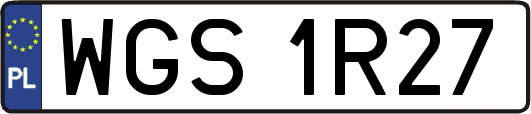 PL
WGS 1R27